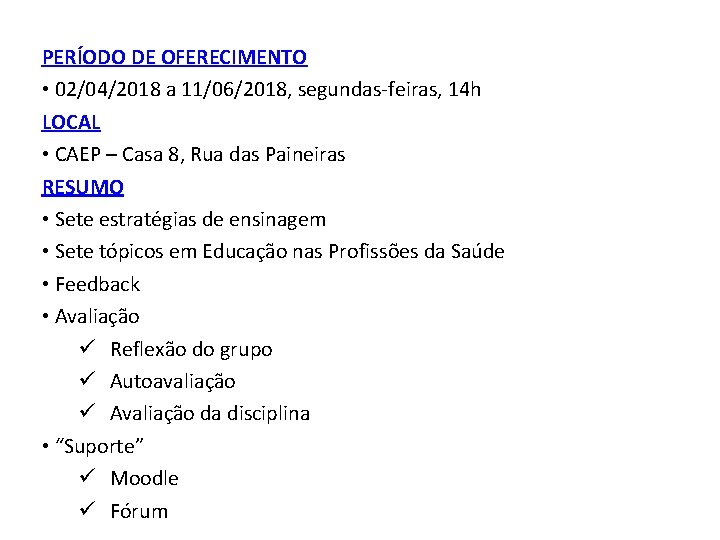 PERÍODO DE OFERECIMENTO

• 02/04/2018 a 11/06/2018, segundas-feiras, 14h

LOCAL

• CAEP – Casa 8, Rua das Paineiras

RESUMO

• Sete estratégias de ensinagem
• Sete tópicos em Educação nas Profissões da Saúde
• Feedback
• Avaliação
✓ Reflexão do grupo
✓ Autoavaliação
✓ Avaliação da disciplina
• "Suporte"
✓ Moodle
✓ Fórum